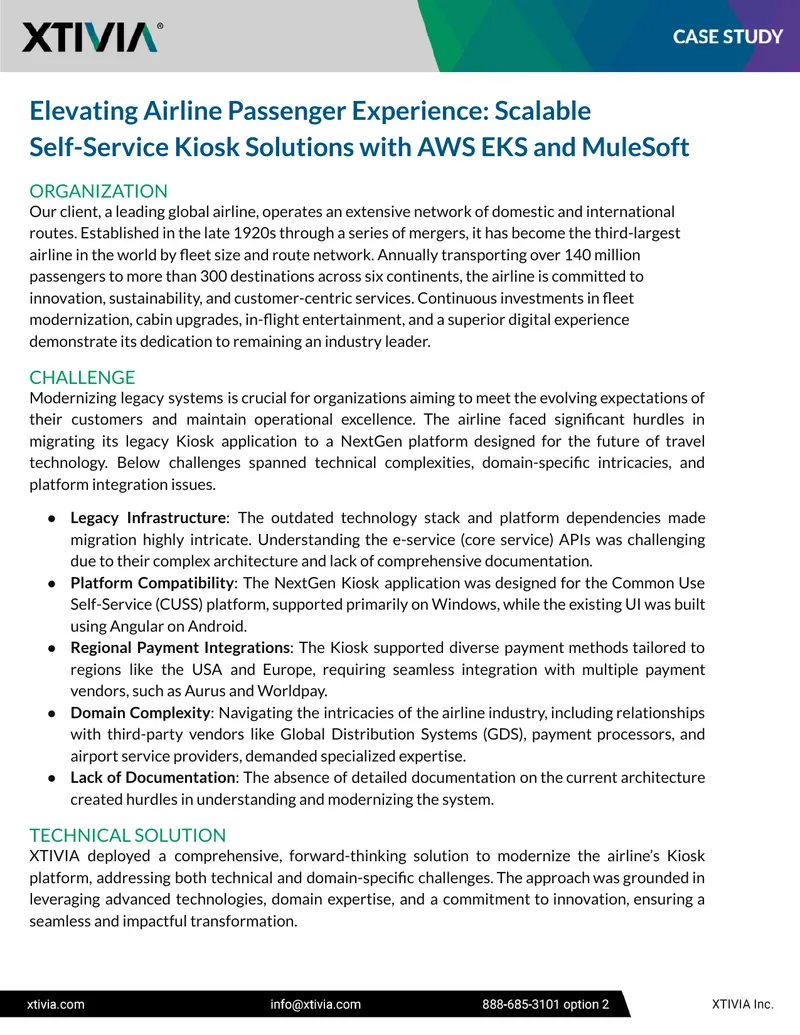 XTIVIA®

CASE STUDY

Elevating Airline Passenger Experience: Scalable Self-Service Kiosk Solutions with AWS EKS and MuleSoft

ORGANIZATION

Our client, a leading global airline, operates an extensive network of domestic and international routes. Established in the late 1920s through a series of mergers, it has become the third-largest airline in the world by fleet size and route network. Annually transporting over 140 million passengers to more than 300 destinations across six continents, the airline is committed to innovation, sustainability, and customer-centric services. Continuous investments in fleet modernization, cabin upgrades, in-flight entertainment, and a superior digital experience demonstrate its dedication to remaining an industry leader.

CHALLENGE

Modernizing legacy systems is crucial for organizations aiming to meet the evolving expectations of their customers and maintain operational excellence. The airline faced significant hurdles in migrating its legacy Kiosk application to a NextGen platform designed for the future of travel technology. Below challenges spanned technical complexities, domain-specific intricacies, and platform integration issues.

• Legacy Infrastructure: The outdated technology stack and platform dependencies made migration highly intricate. Understanding the e-service (core service) APIs was challenging due to their complex architecture and lack of comprehensive documentation.
• Platform Compatibility: The NextGen Kiosk application was designed for the Common Use Self-Service (CUSS) platform, supported primarily on Windows, while the existing UI was built using Angular on Android.
• Regional Payment Integrations: The Kiosk supported diverse payment methods tailored to regions like the USA and Europe, requiring seamless integration with multiple payment vendors, such as Aurus and Worldpay.
• Domain Complexity: Navigating the intricacies of the airline industry, including relationships with third-party vendors like Global Distribution Systems (GDS), payment processors, and airport service providers, demanded specialized expertise.
• Lack of Documentation: The absence of detailed documentation on the current architecture created hurdles in understanding and modernizing the system.

TECHNICAL SOLUTION

XTIVIA deployed a comprehensive, forward-thinking solution to modernize the airline's Kiosk platform, addressing both technical and domain-specific challenges. The approach was grounded in leveraging advanced technologies, domain expertise, and a commitment to innovation, ensuring a seamless and impactful transformation.

xtivia.com info@xtivia.com 888-685-3101 option 2 XTIVIA Inc.